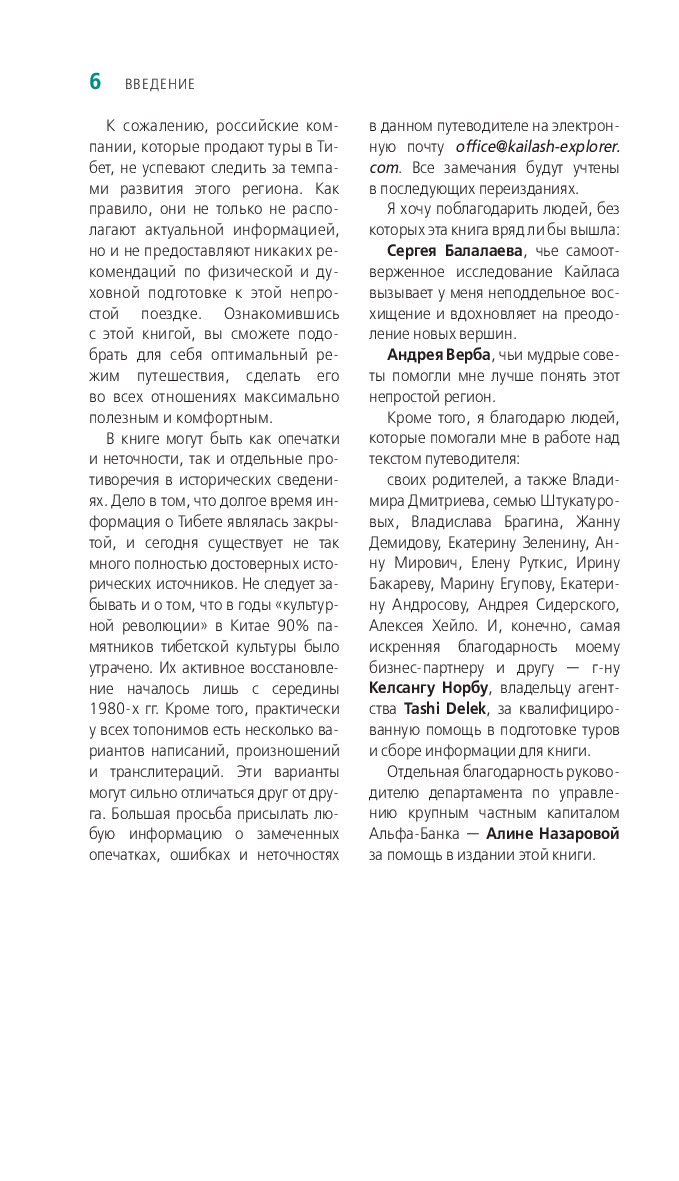 6 ВВЕДЕНИЕ

К сожалению, российские компании, которые продают туры в Тибет, не успевают следить за темпами развития этого региона. Как правило, они не только не располагают актуальной информацией, но и не предоставляют никаких рекомендаций по физической и духовной подготовке к этой непростой поездке. Ознакомившись с этой книгой, вы сможете подобрать для себя оптимальный режим путешествия, сделать его во всех отношениях максимально полезным и комфортным.

В книге могут быть как опечатки и неточности, так и отдельные противоречия в исторических сведениях. Дело в том, что долгое время информация о Тибете являлась закрытой, и сегодня существует не так много полностью достоверных исторических источников. Не следует забывать и о том, что в годы «культурной революции» в Китае 90% памятников тибетской культуры было утрачено. Их активное восстановление началось лишь с середины 1980-х гг. Кроме того, практически у всех топонимов есть несколько вариантов написаний, произношений и транслитераций. Эти варианты могут сильно отличаться друг от друга. Большая просьба присылать любую информацию о замеченных опечатках, ошибках и неточностях в данном путеводителе на электронную почту office@kailash-explorer.com. Все замечания будут учтены в последующих переизданиях.

Я хочу поблагодарить людей, без которых эта книга вряд ли бы вышла:

Сергея Балалаева, чье самоотверженное исследование Кайласа вызывает у меня неподдельное восхищение и вдохновляет на преодоление новых вершин.

Андрея Верба, чьи мудрые советы помогли мне лучше понять этот непростой регион.

Кроме того, я благодарю людей, которые помогали мне в работе над текстом путеводителя:

своих родителей, а также Владимира Дмитриева, семью Штукатуровых, Владислава Брагина, Жанну Демидову, Екатерину Зеленину, Анну Мирович, Елену Руткис, Ирину Бакареву, Марину Егупову, Екатерину Андросову, Андрея Сидерского, Алексея Хейло. И, конечно, самая искренняя благодарность моему бизнес-партнеру и другу — г-ну Келсангу Норбу, владельцу агентства Tashi Delek, за квалифицированную помощь в подготовке туров и сборе информации для книги.

Отдельная благодарность руководителю департамента по управлению крупным частным капиталом Альфа-Банка — Алине Назаровой за помощь в издании этой книги.